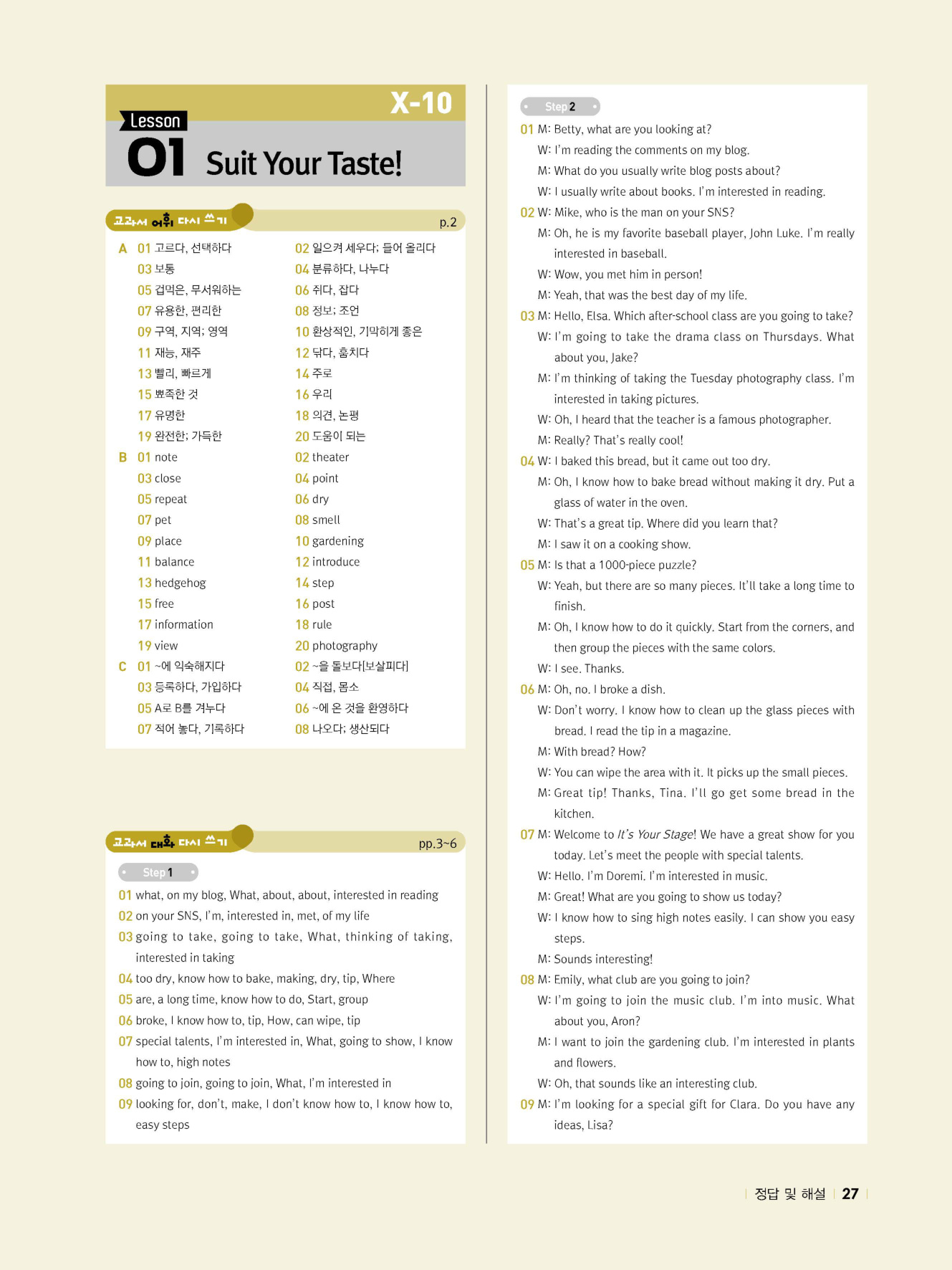 X-10

Lesson 01 Suit Your Taste!

교과서 어휘 다시 쓰기 p.2

A 01 고르다, 선택하다
02 일으켜 세우다; 들어 올리다
03 보통
04 분류하다, 나누다
05 겁먹은, 무서워하는
06 쥐다, 잡다
07 유용한, 편리한
08 정보; 조언
09 구역, 지역; 영역
10 환상적인, 기막히게 좋은
11 재능, 재주
12 닦다, 훔치다
13 빨리, 빠르게
14 주로
15 뾰족한 것
16 우리
17 유명한
18 의견, 논평
19 완전한; 가득한
20 도움이 되는

B 01 note
02 theater
03 close
04 point
05 repeat
06 dry
07 pet
08 smell
09 place
10 gardening
11 balance
12 introduce
13 hedgehog
14 step
15 free
16 post
17 information
18 rule
19 view
20 photography

C 01 ~에 익숙해지다
02 ~을 돌보다[보살피다]
03 등록하다, 가입하다
04 직접, 몸소
05 A로 B를 겨누다
06 ~에 온 것을 환영하다
07 적어 놓다, 기록하다
08 나오다; 생산되다

교과서 대화 다시 쓰기 pp.3~6

Step 1
01 what, on my blog, What, about, about, interested in reading
02 on your SNS, I'm, interested in, met, of my life
03 going to take, going to take, What, thinking of taking, interested in taking
04 too dry, know how to bake, making, dry, tip, Where
05 are, a long time, know how to do, Start, group
06 broke, I know how to, tip, How, can wipe, tip
07 special talents, I'm interested in, What, going to show, I know how to, high notes
08 going to join, going to join, What, I'm interested in
09 looking for, don't, make, I don't know how to, I know how to, easy steps

Step 2
01 M: Betty, what are you looking at?
W: I'm reading the comments on my blog.
M: What do you usually write blog posts about?
W: I usually write about books. I'm interested in reading.
02 W: Mike, who is the man on your SNS?
M: Oh, he is my favorite baseball player, John Luke. I'm really interested in baseball.
W: Wow, you met him in person!
M: Yeah, that was the best day of my life.
03 M: Hello, Elsa. Which after-school class are you going to take?
W: I'm going to take the drama class on Thursdays. What about you, Jake?
M: I'm thinking of taking the Tuesday photography class. I'm interested in taking pictures.
W: Oh, I heard that the teacher is a famous photographer.
M: Really? That's really cool!
04 W: I baked this bread, but it came out too dry.
M: Oh, I know how to bake bread without making it dry. Put a glass of water in the oven.
W: That's a great tip. Where did you learn that?
M: I saw it on a cooking show.
05 M: Is that a 1000-piece puzzle?
W: Yeah, but there are so many pieces. It'll take a long time to finish.
M: Oh, I know how to do it quickly. Start from the corners, and then group the pieces with the same colors.
W: I see. Thanks.
06 M: Oh, no. I broke a dish.
W: Don't worry. I know how to clean up the glass pieces with bread. I read the tip in a magazine.
M: With bread? How?
W: You can wipe the area with it. It picks up the small pieces.
M: Great tip! Thanks, Tina. I'll go get some bread in the kitchen.
07 M: Welcome to It's Your Stage! We have a great show for you today. Let's meet the people with special talents.
W: Hello. I'm Doremi. I'm interested in music.
M: Great! What are you going to show us today?
W: I know how to sing high notes easily. I can show you easy steps.
M: Sounds interesting!
08 M: Emily, what club are you going to join?
W: I'm going to join the music club. I'm into music. What about you, Aron?
M: I want to join the gardening club. I'm interested in plants and flowers.
W: Oh, that sounds like an interesting club.
09 M: I'm looking for a special gift for Clara. Do you have any ideas, Lisa?

정답 및 해설 27